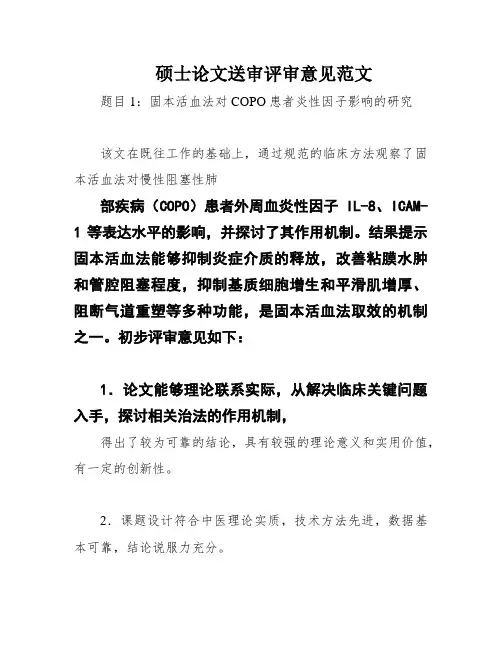 硕士论文送审评审意见范文

题目 1：固本活血法对 COPO 患者炎性因子影响的研究

该文在既往工作的基础上，通过规范的临床方法观察了固本活血法对慢性阻塞性肺

部疾病（COPO）患者外周血炎性因子 IL-8、ICAM-1 等表达水平的影响，并探讨了其作用机制。结果提示固本活血法能够抑制炎症介质的释放，改善粘膜水肿和管腔阻塞程度，抑制基质细胞增生和平滑肌增厚、阻断气道重塑等多种功能，是固本活血法取效的机制之一。初步评审意见如下：

1．论文能够理论联系实际，从解决临床关键问题入手，探讨相关治法的作用机制，

得出了较为可靠的结论，具有较强的理论意义和实用价值，有一定的创新性。

2．课题设计符合中医理论实质，技术方法先进，数据基本可靠，结论说服力充分。